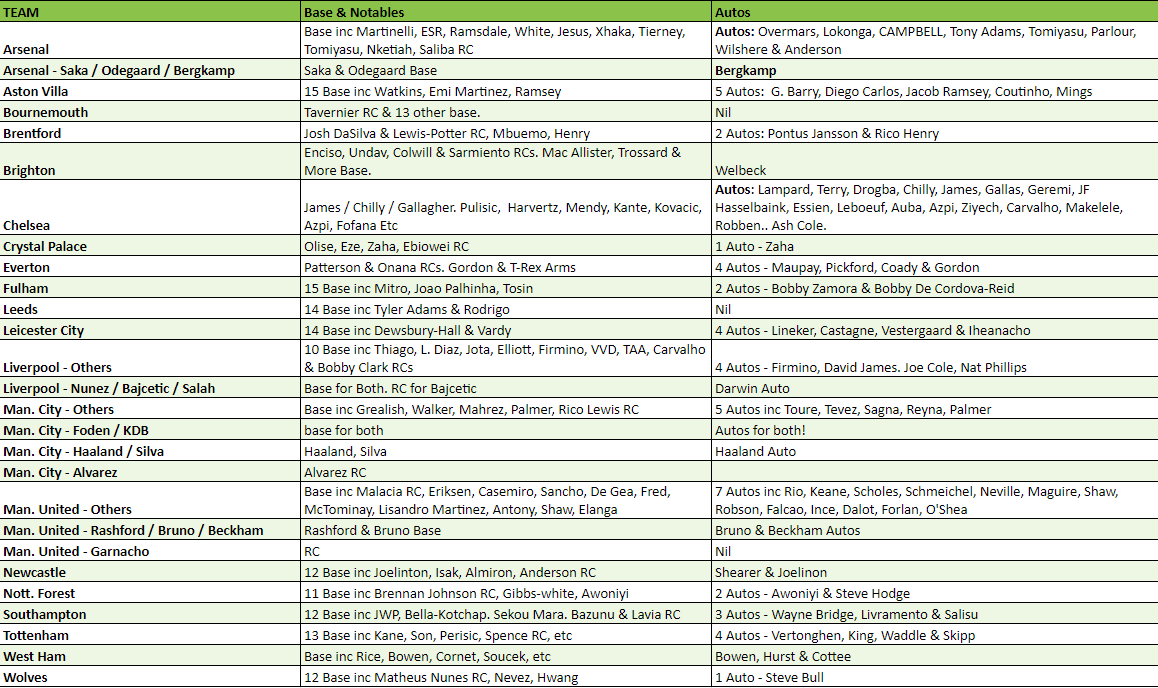 | TEAM | Base & Notables | Autos |
|---|---|---|
| Arsenal | Base inc Martinelli, ESR, Ramsdale, White, Jesus, Xhaka, Tierney, Tomiyasu, Nketiah, Saliba RC | Autos: Overmars, Lokonga, CAMPBELL, Tony Adams, Tomiyasu, Parlour, Wilshere & Anderson |
| Arsenal - Saka / Odegaard / Bergkamp | Saka & Odegaard Base | Bergkamp |
| Aston Villa | 15 Base inc Watkins, Emi Martinez, Ramsey | 5 Autos: G. Barry, Diego Carlos, Jacob Ramsey, Coutinho, Mings |
| Bournemouth | Tavernier RC & 13 other base. | Nil |
| Brentford | Josh DaSilva & Lewis-Potter RC, Mbuemo, Henry | 2 Autos: Pontus Jansson & Rico Henry |
| Brighton | Enciso, Undav, Colwill & Sarmiento RCs. Mac Allister, Trossard & More Base. | Welbeck |
| Chelsea | James / Chilly / Gallagher. Pulisic, Harvertz, Mendy, Kante, Kovacic, Azpi, Fofana Etc | Autos: Lampard, Terry, Drogba, Chilly, James, Gallas, Geremi, JF Hasselbaink, Essien, Leboeuf, Auba, Azpi, Ziyech, Carvalho, Makelele, Robben.. Ash Cole. |
| Crystal Palace | Olise, Eze, Zaha, Ebiowei RC | 1 Auto - Zaha |
| Everton | Patterson & Onana RCs. Gordon & T-Rex Arms | 4 Autos - Maupay, Pickford, Coady & Gordon |
| Fulham | 15 Base inc Mitro, Joao Palhinha, Tosin | 2 Autos - Bobby Zamora & Bobby De Cordova-Reid |
| Leeds | 14 Base inc Tyler Adams & Rodrigo | Nil |
| Leicester City | 14 Base inc Dewsbury-Hall & Vardy | 4 Autos - Lineker, Castagne, Vestergaard & Iheanacho |
| Liverpool - Others | 10 Base inc Thiago, L. Diaz, Jota, Elliott, Firmino, VVD, TAA, Carvalho & Bobby Clark RCs | 4 Autos - Firmino, David James. Joe Cole, Nat Phillips |
| Liverpool - Nunez / Bajcetic / Salah | Base for Both. RC for Bajcetic | Darwin Auto |
| Man. City - Others | Base inc Grealish, Walker, Mahrez, Palmer, Rico Lewis RC | 5 Autos inc Toure, Tevez, Sagna, Reyna, Palmer |
| Man. City - Foden / KDB | base for both | Autos for both! |
| Man. City - Haaland / Silva | Haaland, Silva | Haaland Auto |
| Man. City - Alvarez | Alvarez RC | |
| Man. United - Others | Base inc Malacia RC, Eriksen, Casemiro, Sancho, De Gea, Fred, McTominay, Lisandro Martinez, Antony, Shaw, Elanga | 7 Autos inc Rio, Keane, Scholes, Schmeichel, Neville, Maguire, Shaw, Robson, Falcao, Ince, Dalot, Forlan, O'Shea |
| Man. United - Rashford / Bruno / Beckham | Rashford & Bruno Base | Bruno & Beckham Autos |
| Man. United - Garnacho | RC | Nil |
| Newcastle | 12 Base inc Joelinton, Isak, Almiron, Anderson RC | Shearer & Joelinon |
| Nott. Forest | 11 Base inc Brennan Johnson RC, Gibbs-white, Awoniyi | 2 Autos - Awoniyi & Steve Hodge |
| Southampton | 12 Base inc JWP, Bella-Kotchap. Sekou Mara. Bazunu & Lavia RC | 3 Autos - Wayne Bridge, Livramento & Salisu |
| Tottenham | 13 Base inc Kane, Son, Perisic, Spence RC, etc | 4 Autos - Vertonghen, King, Waddle & Skipp |
| West Ham | Base inc Rice, Bowen, Cornet, Soucek, etc | Bowen, Hurst & Cottee |
| Wolves | 12 Base inc Matheus Nunes RC, Nevez, Hwang | 1 Auto - Steve Bull |